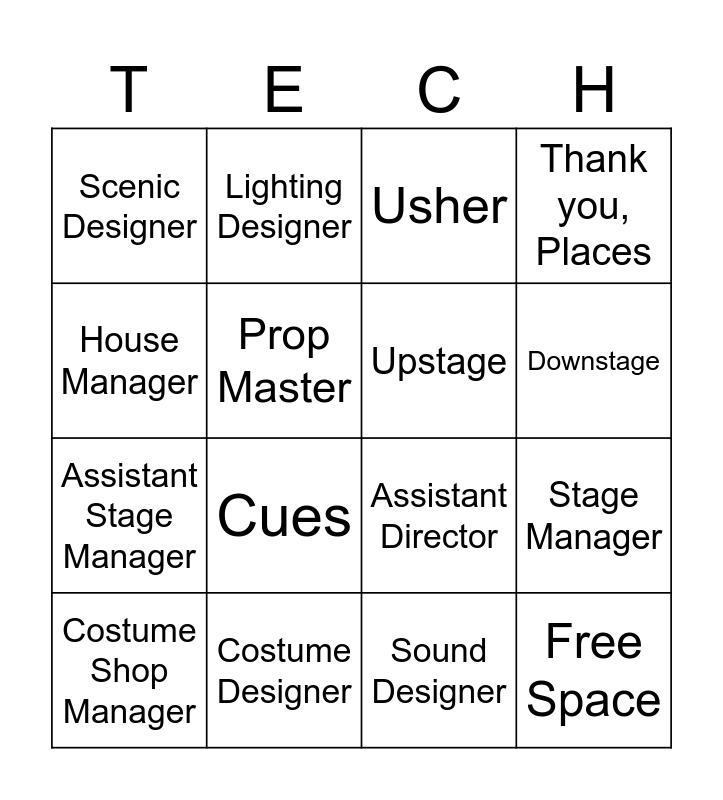 | T | E | C | H |
|---|---|---|---|
| Scenic Designer | Lighting Designer | Usher | Thank you, Places |
| House Manager | Prop Master | Upstage | Downstage |
| Assistant Stage Manager | Cues | Assistant Director | Stage Manager |
| Costume Shop Manager | Costume Designer | Sound Designer | Free Space |